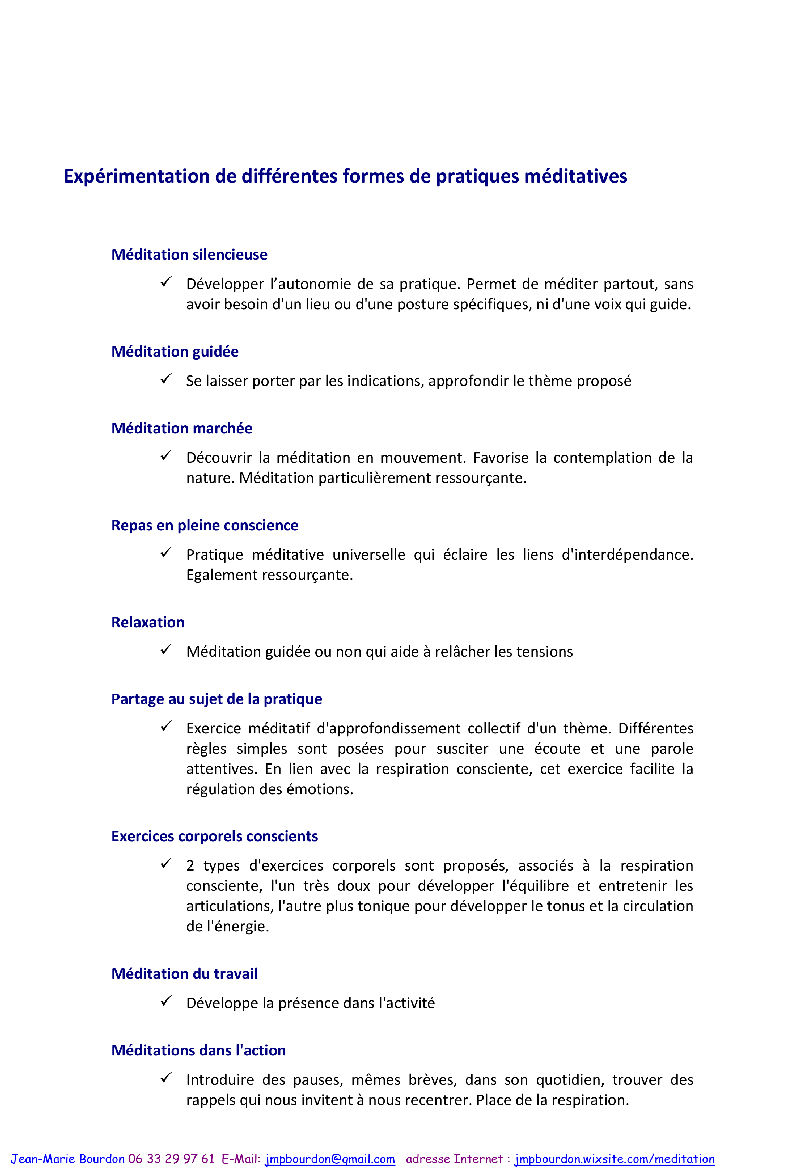 Expérimentation de différentes formes de pratiques méditatives

Méditation silencieuse

✓ Développer l'autonomie de sa pratique. Permet de méditer partout, sans avoir besoin d'un lieu ou d'une posture spécifiques, ni d'une voix qui guide.

Méditation guidée

✓ Se laisser porter par les indications, approfondir le thème proposé

Méditation marchée

✓ Découvrir la méditation en mouvement. Favorise la contemplation de la nature. Méditation particulièrement ressourçante.

Repas en pleine conscience

✓ Pratique méditative universelle qui éclaire les liens d'interdépendance. Egalement ressourçante.

Relaxation

✓ Méditation guidée ou non qui aide à relâcher les tensions

Partage au sujet de la pratique

✓ Exercice méditatif d'approfondissement collectif d'un thème. Différentes règles simples sont posées pour susciter une écoute et une parole attentives. En lien avec la respiration consciente, cet exercice facilite la régulation des émotions.

Exercices corporels conscients

✓ 2 types d'exercices corporels sont proposés, associés à la respiration consciente, l'un très doux pour développer l'équilibre et entretenir les articulations, l'autre plus tonique pour développer le tonus et la circulation de l'énergie.

Méditation du travail

✓ Développe la présence dans l'activité

Méditations dans l'action

✓ Introduire des pauses, mêmes brèves, dans son quotidien, trouver des rappels qui nous invitent à nous recentrer. Place de la respiration.

Jean-Marie Bourdon 06 33 29 97 61 E-Mail: jmpbourdon@gmail.com adresse Internet : jmpbourdon.wixsite.com/meditation